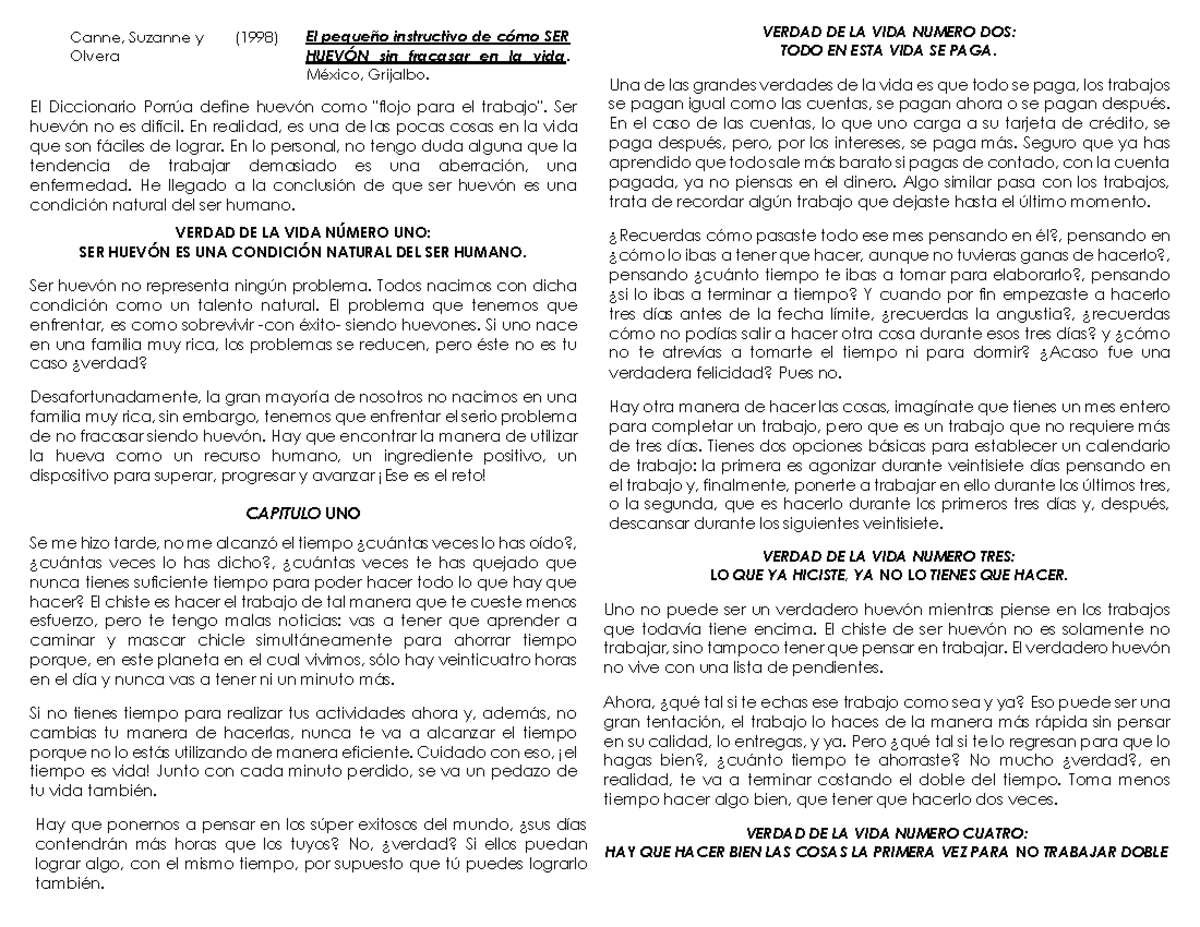 Canne, Suzanne y Olvera (1998) El pequeño instructivo de cómo SER HUEVÓN sin fracasar en la vida. México, Grijalbo.

El Diccionario Porrúa define huevón como "flojo para el trabajo". Ser huevón no es difícil. En realidad, es una de las pocas cosas en la vida que son fáciles de lograr. En lo personal, no tengo duda alguna que la tendencia de trabajar demasiado es una aberración, una enfermedad. He llegado a la conclusión de que ser huevón es una condición natural del ser humano.

VERDAD DE LA VIDA NÚMERO UNO:
SER HUEVÓN ES UNA CONDICIÓN NATURAL DEL SER HUMANO.

Ser huevón no representa ningún problema. Todos nacimos con dicha condición como un talento natural. El problema que tenemos que enfrentar, es como sobrevivir -con éxito- siendo huevones. Si uno nace en una familia muy rica, los problemas se reducen, pero éste no es tu caso ¿verdad?

Desafortunadamente, la gran mayoría de nosotros no nacimos en una familia muy rica, sin embargo, tenemos que enfrentar el serio problema de no fracasar siendo huevón. Hay que encontrar la manera de utilizar la hueva como un recurso humano, un ingrediente positivo, un dispositivo para superar, progresar y avanzar ¡Ese es el reto!

CAPITULO UNO

Se me hizo tarde, no me alcanzó el tiempo ¿cuántas veces lo has oído?, ¿cuántas veces lo has dicho?, ¿cuántas veces te has quejado que nunca tienes suficiente tiempo para poder hacer todo lo que hay que hacer? El chiste es hacer el trabajo de tal manera que te cueste menos esfuerzo, pero te tengo malas noticias: vas a tener que aprender a caminar y mascar chicle simultáneamente para ahorrar tiempo porque, en este planeta en el cual vivimos, sólo hay veinticuatro horas en el día y nunca vas a tener ni un minuto más.

Si no tienes tiempo para realizar tus actividades ahora y, además, no cambias tu manera de hacerlas, nunca te va a alcanzar el tiempo porque no lo estás utilizando de manera eficiente. Cuidado con eso, ¡el tiempo es vida! Junto con cada minuto perdido, se va un pedazo de tu vida también.

Hay que ponernos a pensar en los súper exitosos del mundo, ¿sus días contendrán más horas que los tuyos? No, ¿verdad? Si ellos puedan lograr algo, con el mismo tiempo, por supuesto que tú puedes lograrlo también.

VERDAD DE LA VIDA NUMERO DOS:
TODO EN ESTA VIDA SE PAGA.

Una de las grandes verdades de la vida es que todo se paga, los trabajos se pagan igual como las cuentas, se pagan ahora o se pagan después. En el caso de las cuentas, lo que uno carga a su tarjeta de crédito, se paga después, pero, por los intereses, se paga más. Seguro que ya has aprendido que todo sale más barato si pagas de contado, con la cuenta pagada, ya no piensas en el dinero. Algo similar pasa con los trabajos, trata de recordar algún trabajo que dejaste hasta el último momento.

¿Recuerdas cómo pasaste todo ese mes pensando en él?, pensando en ¿cómo lo ibas a tener que hacer, aunque no tuvieras ganas de hacerlo?, pensando ¿cuánto tiempo te ibas a tomar para elaborarlo?, pensando ¿si lo ibas a terminar a tiempo? Y cuando por fin empezaste a hacerlo tres días antes de la fecha límite, ¿recuerdas la angustia?, ¿recuerdas cómo no podías salir a hacer otra cosa durante esos tres días? y ¿cómo no te atrevías a tomarte el tiempo ni para dormir? ¿Acaso fue una verdadera felicidad? Pues no.

Hay otra manera de hacer las cosas, imagínate que tienes un mes entero para completar un trabajo, pero que es un trabajo que no requiere más de tres días. Tienes dos opciones básicas para establecer un calendario de trabajo: la primera es agonizar durante veintisiete días pensando en el trabajo y, finalmente, ponerte a trabajar en ello durante los últimos tres, o la segunda, que es hacerlo durante los primeros tres días y, después, descansar durante los siguientes veintisiete.

VERDAD DE LA VIDA NUMERO TRES:
LO QUE YA HICISTE, YA NO LO TIENES QUE HACER.

Uno no puede ser un verdadero huevón mientras piense en los trabajos que todavía tiene encima. El chiste de ser huevón no es solamente no trabajar, sino tampoco tener que pensar en trabajar. El verdadero huevón no vive con una lista de pendientes.

Ahora, ¿qué tal si te echas ese trabajo como sea y ya? Eso puede ser una gran tentación, el trabajo lo haces de la manera más rápida sin pensar en su calidad, lo entregas, y ya. Pero ¿qué tal si te lo regresan para que lo hagas bien?, ¿cuánto tiempo te ahorraste? No mucho ¿verdad?, en realidad, te va a terminar costando el doble del tiempo. Toma menos tiempo hacer algo bien, que tener que hacerlo dos veces.

VERDAD DE LA VIDA NUMERO CUATRO:
HAY QUE HACER BIEN LAS COSAS LA PRIMERA VEZ PARA NO TRABAJAR DOBLE